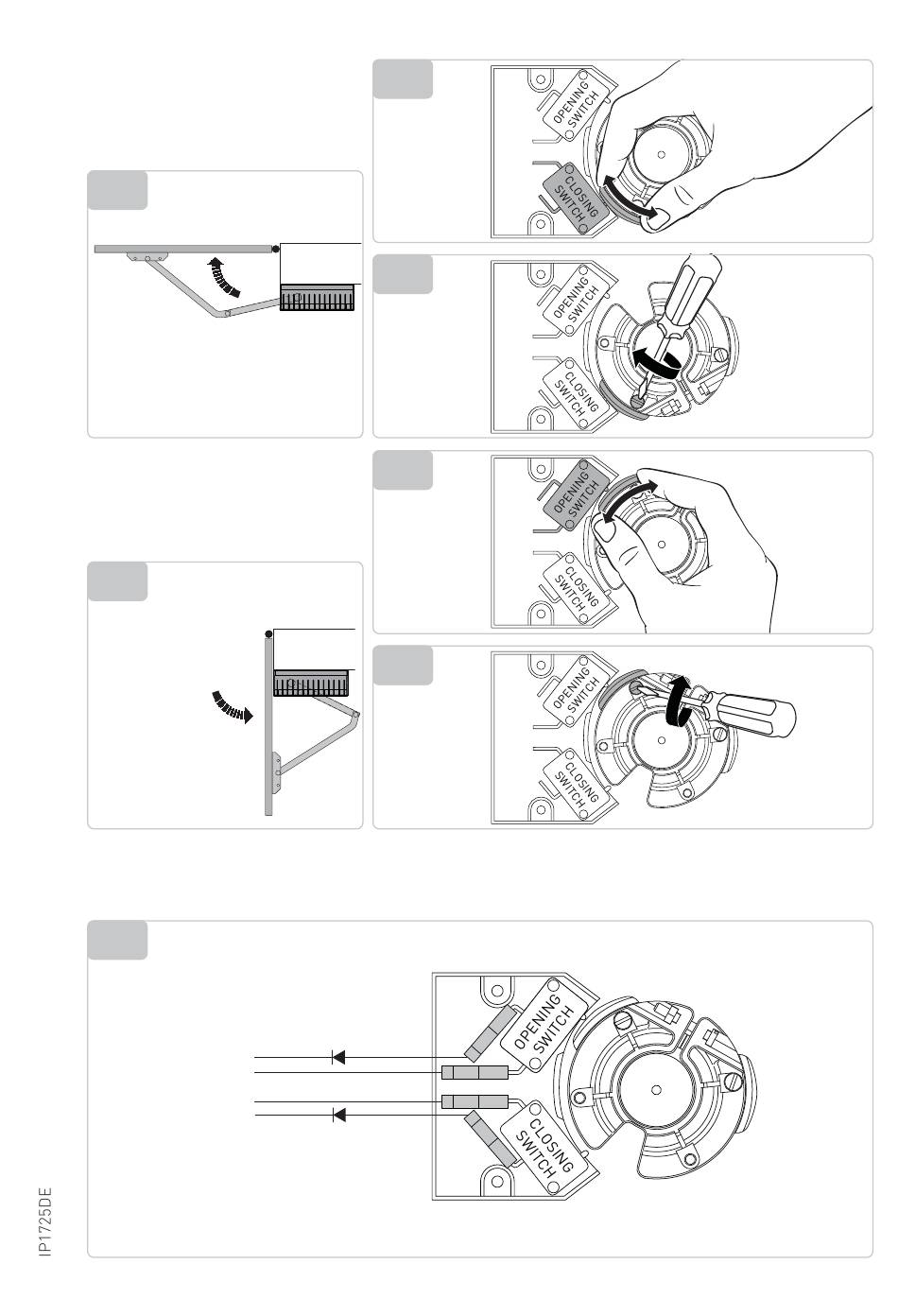 OPENING SWITCH

CLOSING SWITCH

OPENING SWITCH

CLOSING SWITCH

OPENING SWITCH

CLOSING SWITCH

OPENING SWITCH

CLOSING SWITCH

OPENING SWITCH

CLOSING SWITCH

IP1725DE